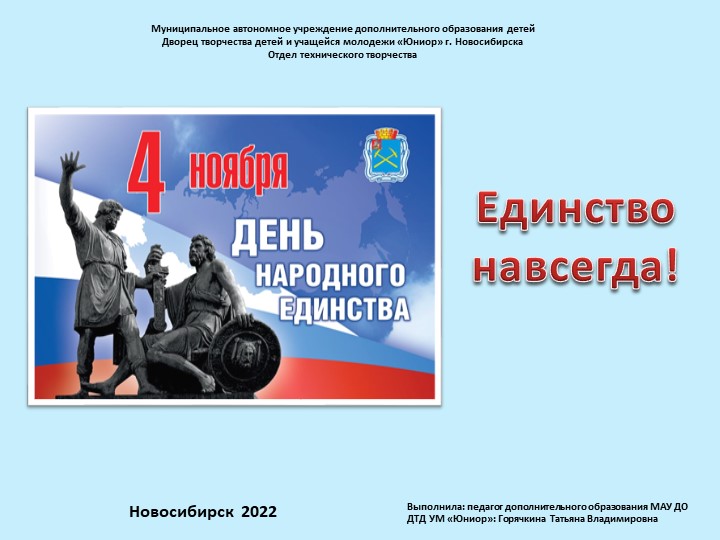 Муниципальное автономное учреждение дополнительного образования детей
Дворец творчества детей и учащейся молодежи «Юниор» г. Новосибирска
Отдел технического творчества

4 ноября

ДЕНЬ НАРОДНОГО ЕДИНСТВА

Единство навсегда!

Новосибирск 2022

Выполнила: педагог дополнительного образования МАУ ДО ДТД УМ «Юниор»: Горячкина Татьяна Владимировна